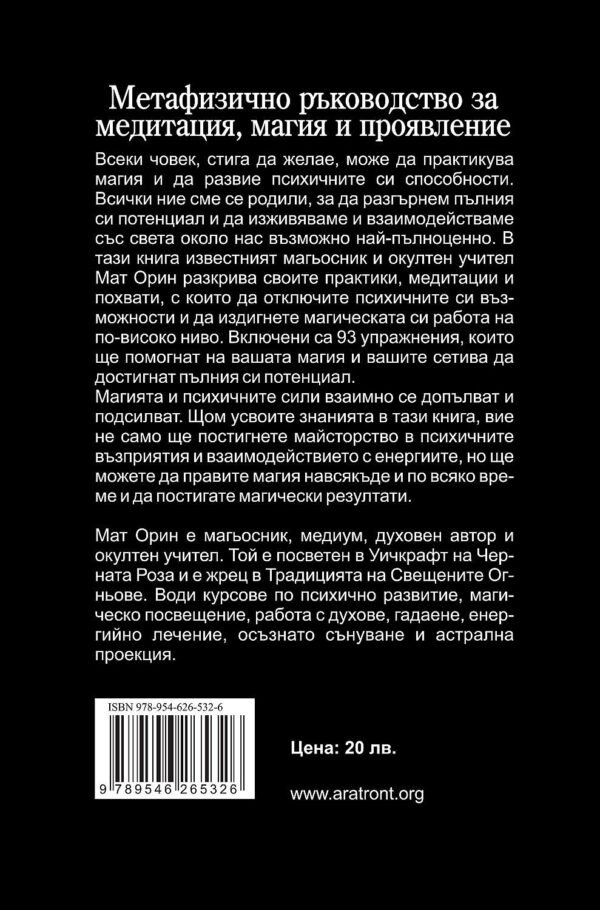 Метафизично ръководство за медитация, магия и проявление

Всеки човек, стига да желае, може да практикува магия и да развие психичните си способности. Всички ние сме се родили, за да разгърнем пълния си потенциал и да изживяваме и взаимодействаме със света около нас възможно най-пълноценно. В тази книга известният магьосник и окултен учител Мат Орин разкрива своите практики, медитации и похвати, с които да отключите психичните си възможности и да издигнете магическата си работа на по-високо ниво. Включени са 93 упражнения, които ще помогнат на вашата магия и вашите сетива да достигнат пълния си потенциал.
Магията и психичните сили взаимно се допълват и подсилват. Щом усвоите знанията в тази книга, вие не само ще постигнете майсторство в психичните възприятия и взаимодействието с енергиите, но ще можете да правите магия навсякъде и по всяко време и да постигате магически резултати.

Мат Орин е магьосник, медиум, духовен автор и окултен учител. Той е посветен в Уичкрафт на Черната Роза и е жрец в Традицията на Свещените Огньове. Води курсове по психично развитие, магическо посвещение, работа с духове, гадаене, енергийно лечение, осъзнато сънуване и астрална проекция.

ISBN 978-954-626-532-6

9 789546 265326

Цена: 20 лв.

www.aratront.org